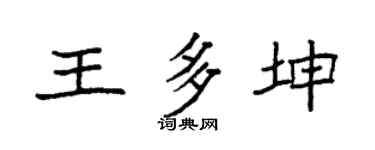 王多坤
词典网